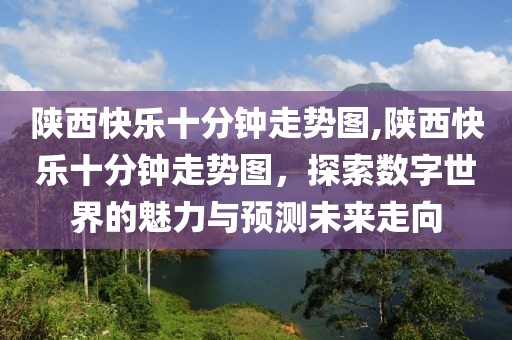 陕西快乐十分钟走势图,陕西快乐十分钟走势图，探索数字世界的魅力与预测未来走向